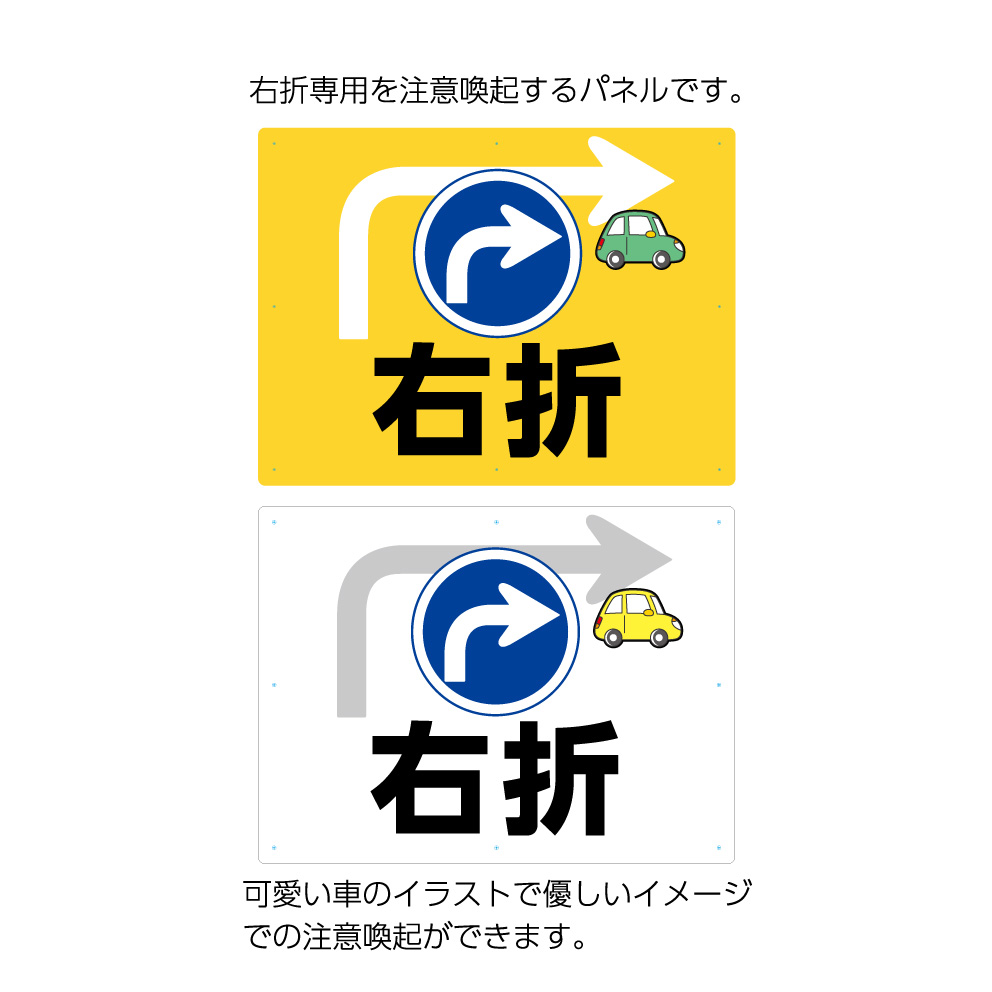 右折専用を注意喚起するパネルです。

右折

右折

可愛い車のイラストで優しいイメージでの注意喚起ができます。